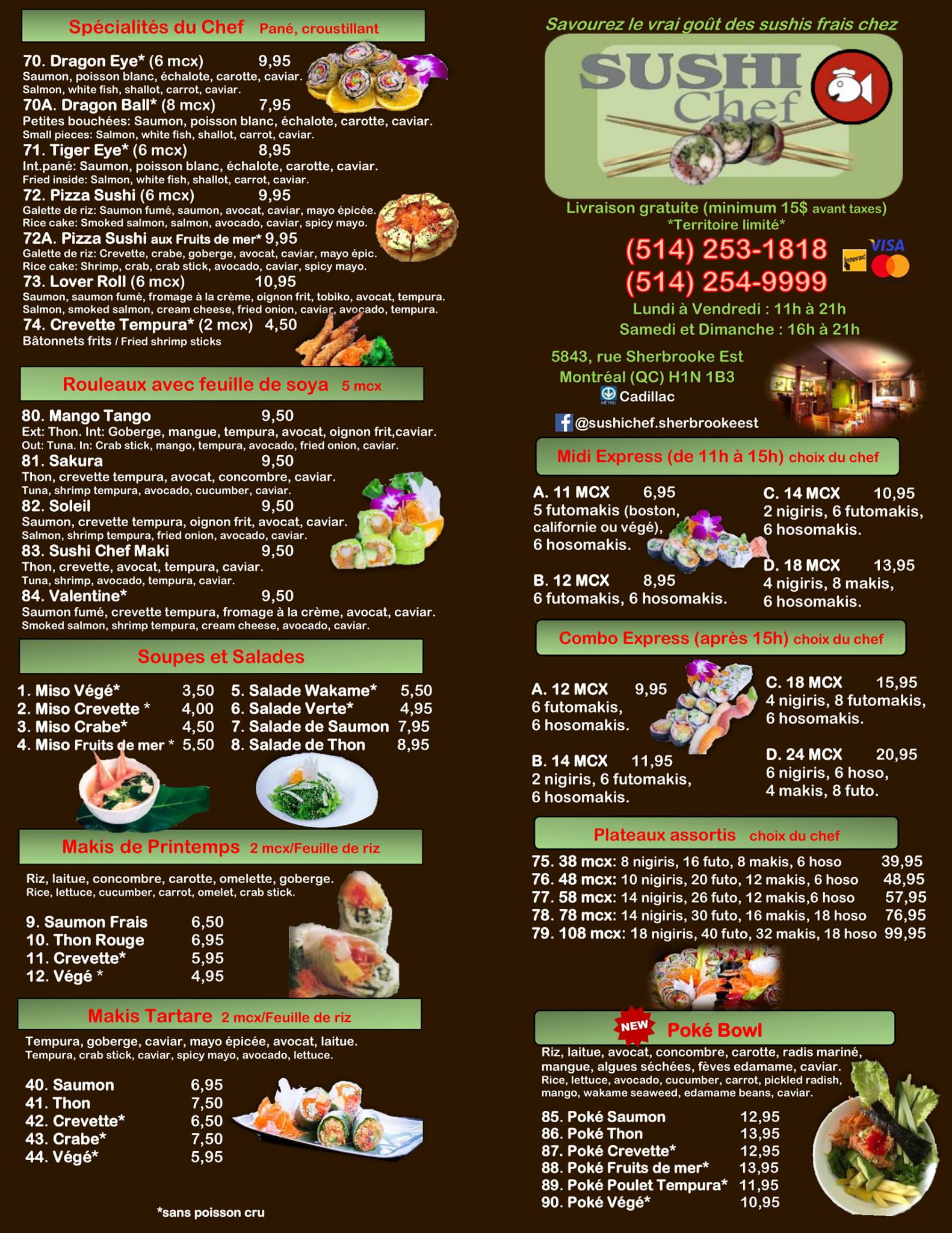 Spécialités du Chef Pané, croustillant

70. Dragon Eye* (6 mcx) 9,95
Saumon, poisson blanc, échalote, carotte, caviar.
Salmon, white fish, shallot, carrot, caviar.

70A. Dragon Ball* (8 mcx) 7,95
Petites bouchées: Saumon, poisson blanc, échalote, carotte, caviar.
Small pieces: Salmon, white fish, shallot, carrot, caviar.

71. Tiger Eye* (6 mcx) 8,95
Int.pané: Saumon, poisson blanc, échalote, carotte, caviar.
Fried inside: Salmon, white fish, shallot, carrot, caviar.

72. Pizza Sushi (6 mcx) 9,95
Galette de riz: Saumon fumé, saumon, avocat, caviar, mayo épicée.
Rice cake: Smoked salmon, salmon, avocado, caviar, spicy mayo.

72A. Pizza Sushi aux Fruits de mer* 9,95
Galette de riz: Crevette, crabe, goberge, avocat, caviar, mayo épic.
Rice cake: Shrimp, crab, crab stick, avocado, caviar, spicy mayo.

73. Lover Roll (6 mcx) 10,95
Saumon, saumon fumé, fromage à la crème, oignon frit, tobiko, avocat, tempura.
Salmon, smoked salmon, cream cheese, fried onion, caviar, avocado, tempura.

74. Crevette Tempura* (2 mcx) 4,50
Bâtonnets frits / Fried shrimp sticks

Rouleaux avec feuille de soya 5 mcx

80. Mango Tango 9,50
Ext: Thon. Int: Goberge, mangue, tempura, avocat, oignon frit,caviar.
Out: Tuna. In: Crab stick, mango, tempura, avocado, fried onion, caviar.

81. Sakura 9,50
Thon, crevette tempura, avocat, concombre, caviar.
Tuna, shrimp tempura, avocado, cucumber, caviar.

82. Soleil 9,50
Saumon, crevette tempura, oignon frit, avocat, caviar.
Salmon, shrimp tempura, fried onion, avocado, caviar.

83. Sushi Chef Maki 9,50
Thon, crevette, avocat, tempura, caviar.
Tuna, shrimp, avocado, tempura, caviar.

84. Valentine* 9,50
Saumon fumé, crevette tempura, fromage à la crème, avocat, caviar.
Smoked salmon, shrimp tempura, cream cheese, avocado, caviar.

Soupes et Salades

1. Miso Végé* 3,50
2. Miso Crevette * 4,00
3. Miso Crabe* 4,50
4. Miso Fruits de mer * 5,50
5. Salade Wakame* 5,50
6. Salade Verte* 4,95
7. Salade de Saumon 7,95
8. Salade de Thon 8,95

Makis de Printemps 2 mcx/Feuille de riz

Riz, laitue, concombre, carotte, omelette, goberge.
Rice, lettuce, cucumber, carrot, omelet, crab stick.

9. Saumon Frais 6,50
10. Thon Rouge 6,95
11. Crevette* 5,95
12. Végé * 4,95

Makis Tartare 2 mcx/Feuille de riz

Tempura, goberge, caviar, mayo épicée, avocat, laitue.
Tempura, crab stick, caviar, spicy mayo, avocado, lettuce.

40. Saumon 6,95
41. Thon 7,50
42. Crevette* 6,50
43. Crabe* 7,50
44. Végé* 5,95

*sans poisson cru

Savourez le vrai goût des sushis frais chez

SUSHI Chef

Livraison gratuite (minimum 15$ avant taxes)
*Territoire limité*

(514) 253-1818
(514) 254-9999

Interac VISA

Lundi à Vendredi : 11h à 21h
Samedi et Dimanche : 16h à 21h

5843, rue Sherbrooke Est
Montréal (QC) H1N 1B3
Cadillac

@sushichef.sherbrookeest

Midi Express (de 11h à 15h) choix du chef

A. 11 MCX 6,95
5 futomakis (boston, californie ou végé), 6 hosomakis.

B. 12 MCX 8,95
6 futomakis, 6 hosomakis.

C. 14 MCX 10,95
2 nigiris, 6 futomakis, 6 hosomakis.

D. 18 MCX 13,95
4 nigiris, 8 makis, 6 hosomakis.

Combo Express (après 15h) choix du chef

A. 12 MCX 9,95
6 futomakis, 6 hosomakis.

B. 14 MCX 11,95
2 nigiris, 6 futomakis, 6 hosomakis.

C. 18 MCX 15,95
4 nigiris, 8 futomakis, 6 hosomakis.

D. 24 MCX 20,95
6 nigiris, 6 hoso, 4 makis, 8 futo.

Plateaux assortis choix du chef

75. 38 mcx: 8 nigiris, 16 futo, 8 makis, 6 hoso 39,95
76. 48 mcx: 10 nigiris, 20 futo, 12 makis, 6 hoso 48,95
77. 58 mcx: 14 nigiris, 26 futo, 12 makis,6 hoso 57,95
78. 78 mcx: 14 nigiris, 30 futo, 16 makis, 18 hoso 76,95
79. 108 mcx: 18 nigiris, 40 futo, 32 makis, 18 hoso 99,95

NEW Poké Bowl

Riz, laitue, avocat, concombre, carotte, radis mariné, mangue, algues séchées, fèves edamame, caviar.
Rice, lettuce, avocado, cucumber, carrot, pickled radish, mango, wakame seaweed, edamame beans, caviar.

85. Poké Saumon 12,95
86. Poké Thon 13,95
87. Poké Crevette* 12,95
88. Poké Fruits de mer* 13,95
89. Poké Poulet Tempura* 11,95
90. Poké Végé* 10,95